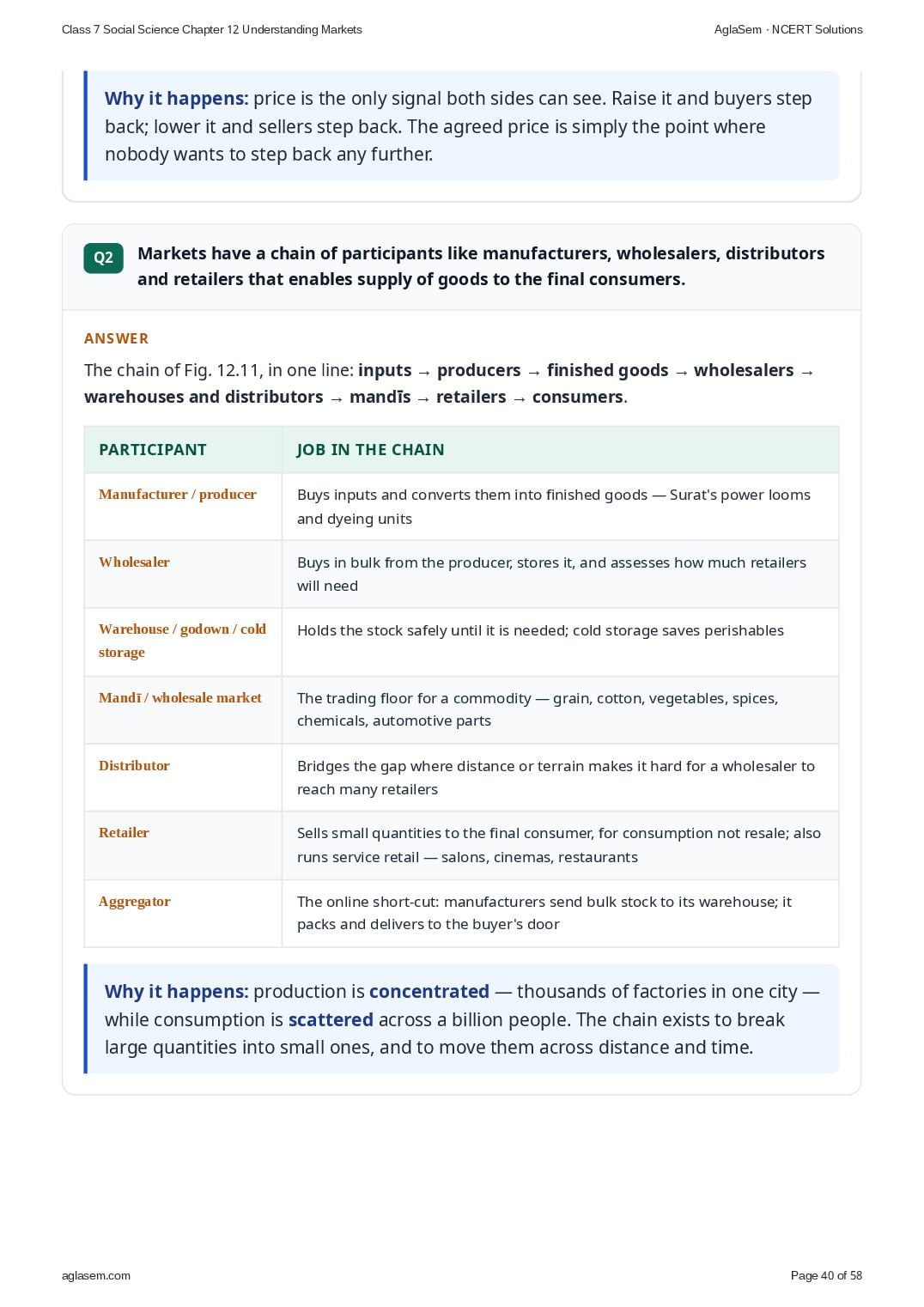 Class 7 Social Science Chapter 12 Understanding Markets

AglaSem · NCERT Solutions

Why it happens: price is the only signal both sides can see. Raise it and buyers step back; lower it and sellers step back. The agreed price is simply the point where nobody wants to step back any further.

Q2 Markets have a chain of participants like manufacturers, wholesalers, distributors and retailers that enables supply of goods to the final consumers.

ANSWER

The chain of Fig. 12.11, in one line: inputs → producers → finished goods → wholesalers → warehouses and distributors → mandīs → retailers → consumers.

| PARTICIPANT | JOB IN THE CHAIN |
|---|---|
| Manufacturer / producer | Buys inputs and converts them into finished goods — Surat's power looms and dyeing units |
| Wholesaler | Buys in bulk from the producer, stores it, and assesses how much retailers will need |
| Warehouse / godown / cold storage | Holds the stock safely until it is needed; cold storage saves perishables |
| Mandī / wholesale market | The trading floor for a commodity — grain, cotton, vegetables, spices, chemicals, automotive parts |
| Distributor | Bridges the gap where distance or terrain makes it hard for a wholesaler to reach many retailers |
| Retailer | Sells small quantities to the final consumer, for consumption not resale; also runs service retail — salons, cinemas, restaurants |
| Aggregator | The online short-cut: manufacturers send bulk stock to its warehouse; it packs and delivers to the buyer's door |

Why it happens: production is concentrated — thousands of factories in one city — while consumption is scattered across a billion people. The chain exists to break large quantities into small ones, and to move them across distance and time.

aglasem.com

Page 40 of 58